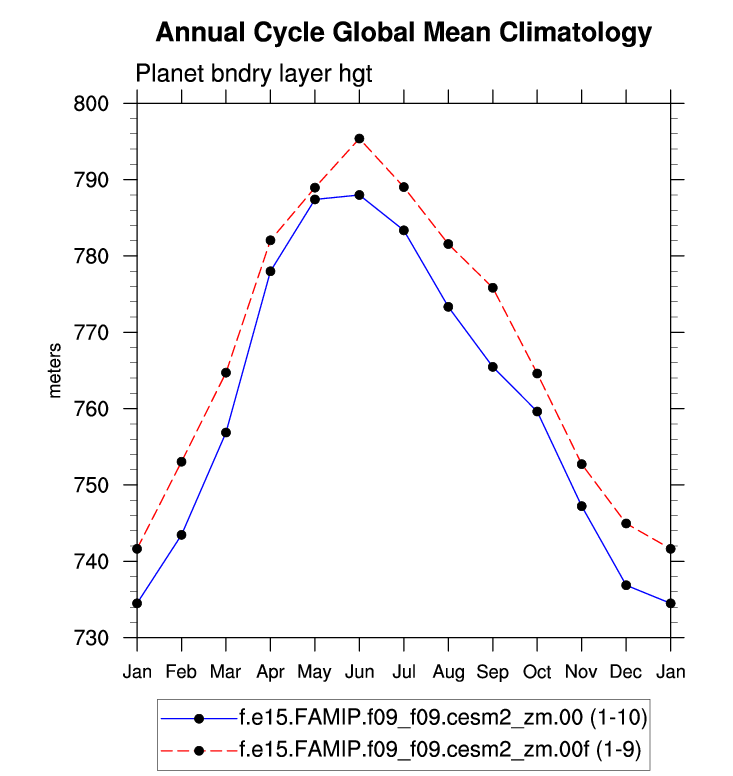 Annual Cycle Global Mean Climatology

Planet bndry layer hgt

meters

800
790
780
770
760
750
740
730

Jan Feb Mar Apr May Jun Jul Aug Sep Oct Nov Dec Jan

f.e15.FAMIP.f09_f09.cesm2_zm.00 (1-10)
f.e15.FAMIP.f09_f09.cesm2_zm.00f (1-9)